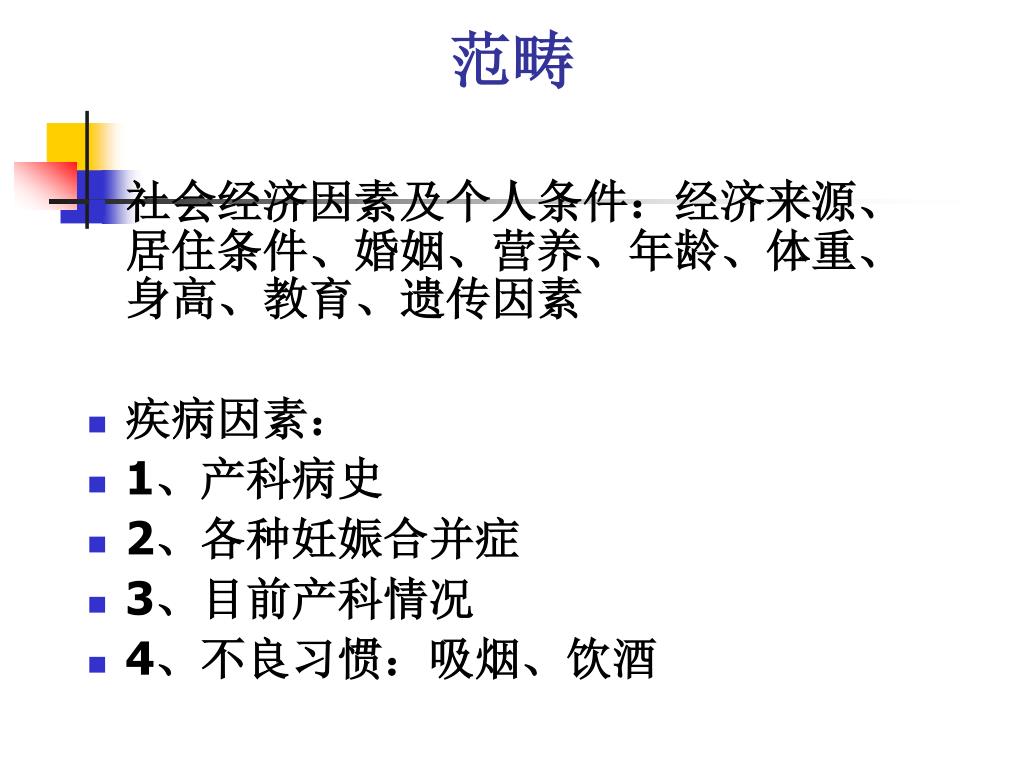 范畴

社会经济因素及个人条件：经济来源、居住条件、婚姻、营养、年龄、体重、身高、教育、遗传因素

疾病因素：
1、产科病史
2、各种妊娠合并症
3、目前产科情况
4、不良习惯：吸烟、饮酒